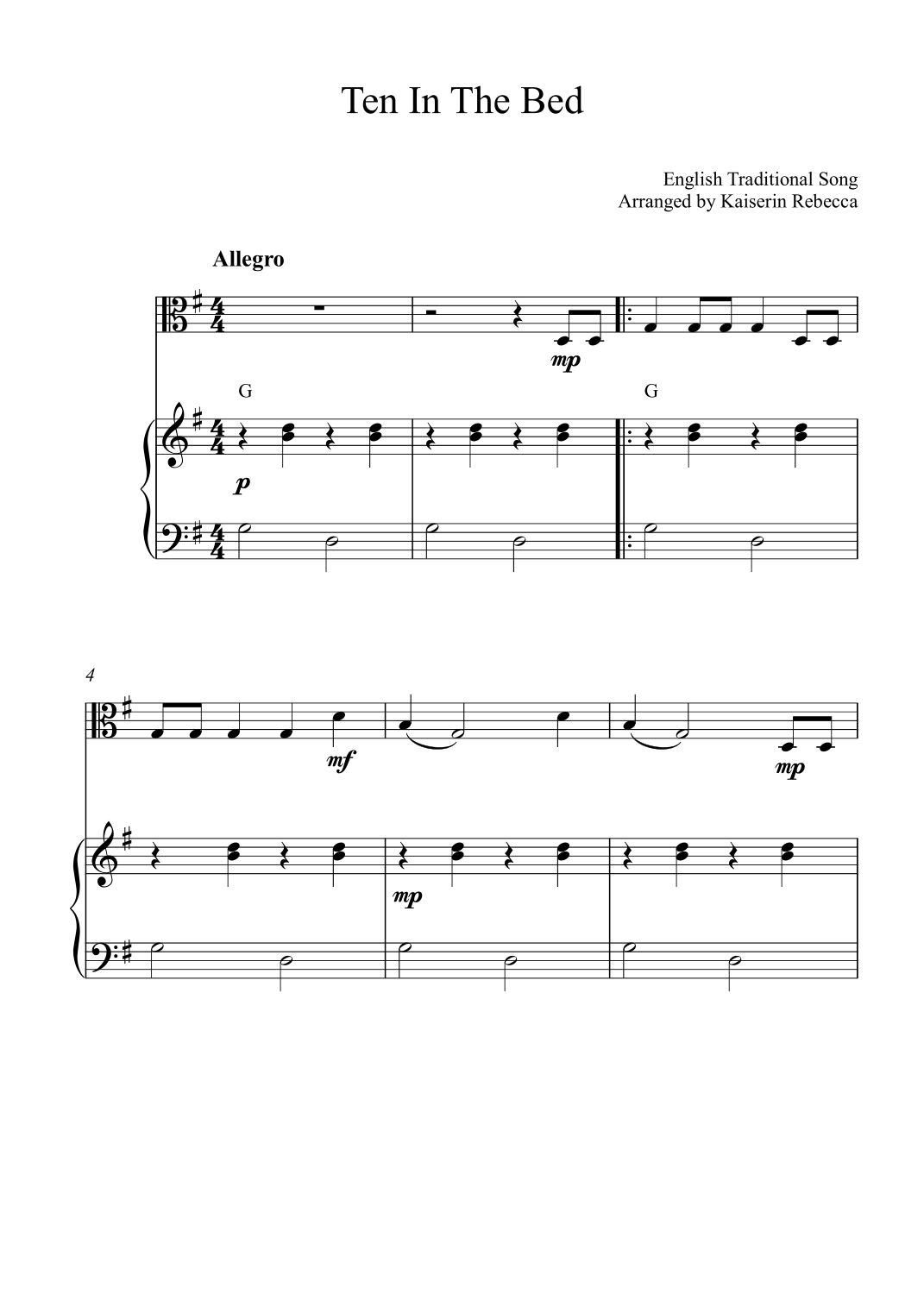 Ten In The Bed

English Traditional Song
Arranged by Kaiserin Rebecca

Allegro

mp

G

G

p

4

mf

mp

mp